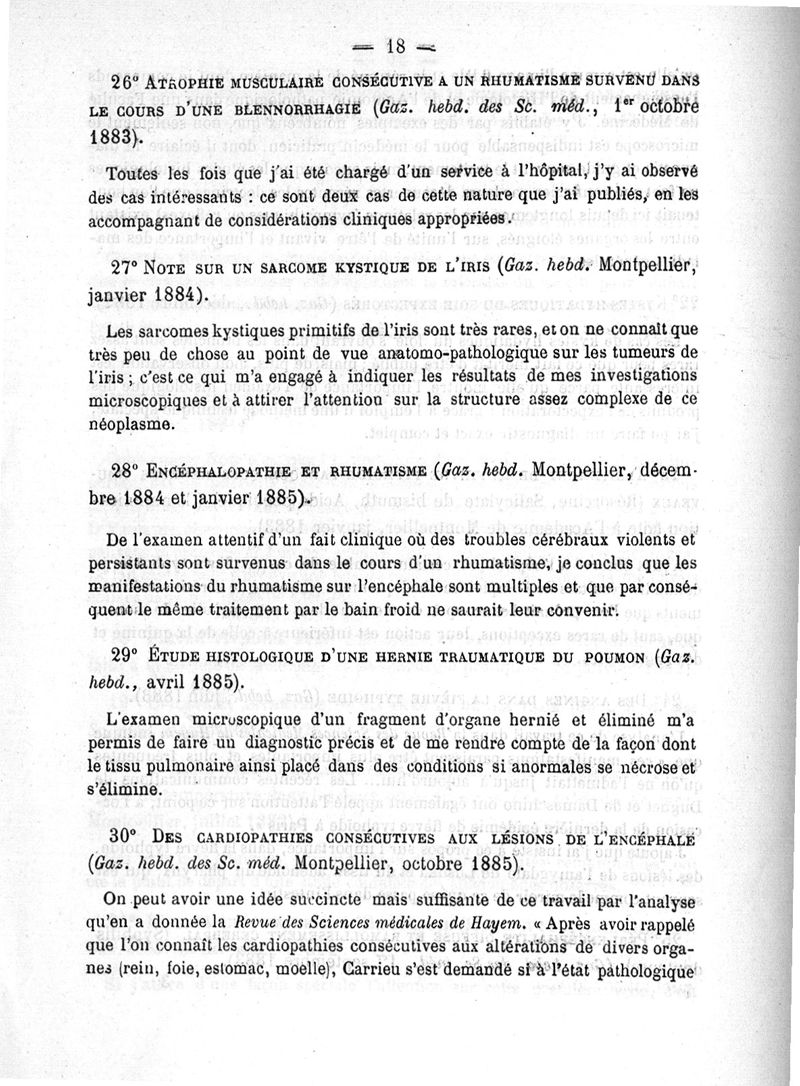 — 18 —

26° Atrophie musculaire consécutive a un rhumatisme survenu dans le cours d'une blennorrhagie (Gaz. hebd. des Sc. méd., 1er octobre 1883).

Toutes les fois que j'ai été chargé d'un service à l'hôpital, j'y ai observé des cas intéressants : ce sont deux cas de cette nature que j'ai publiés, en les accompagnant de considérations cliniques appropriées.

27° Note sur un sarcome kystique de l'iris (Gaz. hebd. Montpellier, janvier 1884).

Les sarcomes kystiques primitifs de l'iris sont très rares, et on ne connaît que très peu de chose au point de vue anatomo-pathologique sur les tumeurs de l'iris ; c'est ce qui m'a engagé à indiquer les résultats de mes investigations microscopiques et à attirer l'attention sur la structure assez complexe de ce néoplasme.

28° Encéphalopathie et rhumatisme (Gaz. hebd. Montpellier, décembre 1884 et janvier 1885).

De l'examen attentif d'un fait clinique où des troubles cérébraux violents et persistants sont survenus dans le cours d'un rhumatisme, je conclus que les manifestations du rhumatisme sur l'encéphale sont multiples et que par conséquent le même traitement par le bain froid ne saurait leur convenir.

29° Étude histologique d'une hernie traumatique du poumon (Gaz. hebd., avril 1885).

L'examen microscopique d'un fragment d'organe hernié et éliminé m'a permis de faire un diagnostic précis et de me rendre compte de la façon dont le tissu pulmonaire ainsi placé dans des conditions si anormales se nécrose et s'élimine.

30° Des cardiopathies consécutives aux lésions de l'encéphale (Gaz. hebd. des Sc. méd. Montpellier, octobre 1885).

On peut avoir une idée succincte mais suffisante de ce travail par l'analyse qu'en a donnée la Revue des Sciences médicales de Hayem. « Après avoir rappelé que l'on connaît les cardiopathies consécutives aux altérations de divers organes (rein, foie, estomac, moelle), Carrieu s'est demandé si à l'état pathologique